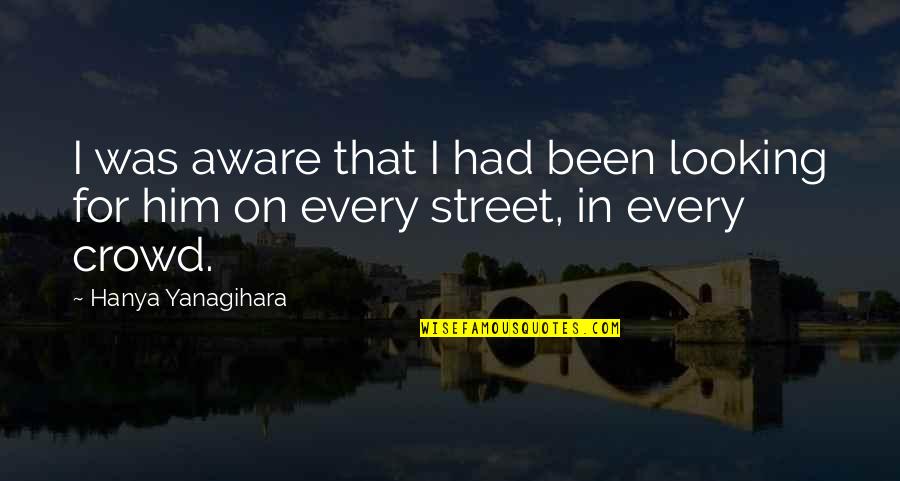 I was aware that I had been looking for him on every street, in every crowd.

~ Hanya Yanagihara

WISEFAMOUSQUOTES.COM